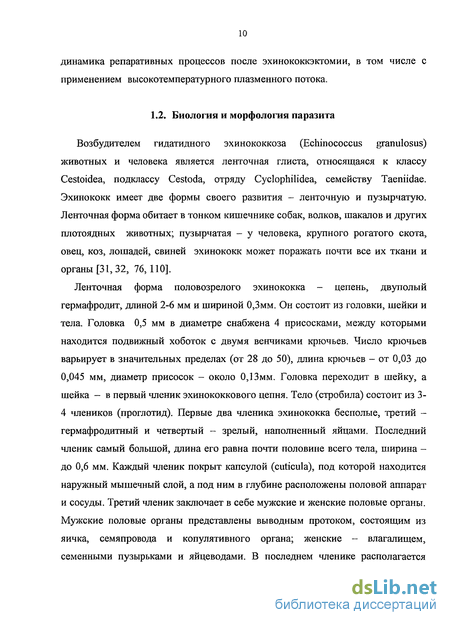 10

динамика репаративных процессов после эхинококкэктомии, в том числе с применением высокотемпературного плазменного потока.

1.2. Биология и морфология паразита

Возбудителем гидатидного эхинококкоза (Echinococcus granulosus) животных и человека является ленточная глиста, относящаяся к классу Cestoidea, подклассу Cestoda, отряду Cyclophilidea, семейству Taeniidae. Эхинококк имеет две формы своего развития – ленточную и пузырчатую. Ленточная форма обитает в тонком кишечнике собак, волков, шакалов и других плотоядных животных; пузырчатая – у человека, крупного рогатого скота, овец, коз, лошадей, свиней эхинококк может поражать почти все их ткани и органы [31, 32, 76, 110].

Ленточная форма половозрелого эхинококка – цепень, двуполый гермафродит, длиной 2-6 мм и шириной 0,3мм. Он состоит из головки, шейки и тела. Головка 0,5 мм в диаметре снабжена 4 присосками, между которыми находится подвижный хоботок с двумя венчиками крючьев. Число крючьев варьирует в значительных пределах (от 28 до 50), длина крючьев – от 0,03 до 0,045 мм, диаметр присосок – около 0,13мм. Головка переходит в шейку, а шейка – в первый членик эхинококкового цепня. Тело (стробила) состоит из 3-4 члеников (проглотид). Первые два членика эхинококка бесполые, третий – гермафродитный и четвертый – зрелый, наполненный яйцами. Последний членик самый большой, длина его равна почти половине всего тела, ширина – до 0,6 мм. Каждый членик покрыт капсулой (cuticula), под которой находится наружный мышечный слой, а под ним в глубине расположены половой аппарат и сосуды. Третий членик заключает в себе мужские и женские половые органы. Мужские половые органы представлены выводным протоком, состоящим из яичка, семяпровода и копулятивного органа; женские – влагалищем, семенными пузырьками и яйцеводами. В последнем членике располагается

dsLib.net
библиотека диссертаций